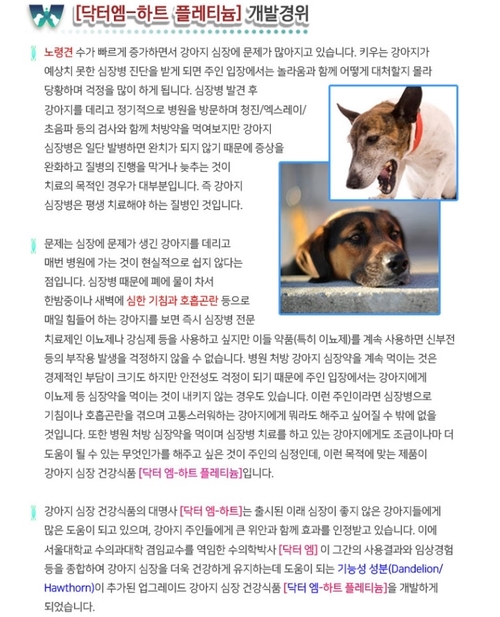 [닥터엠-하트 플레티늄] 개발경위

노령견 수가 빠르게 증가하면서 강아지 심장에 문제가 많아지고 있습니다. 키우는 강아지가 예상치 못한 심장병 진단을 받게 되면 주인 입장에서는 놀라움과 함께 어떻게 대처할지 몰라 당황하며 걱정을 많이 하게 됩니다. 심장병 발견 후 강아지를 데리고 정기적으로 병원을 방문하며 청진/엑스레이/초음파 등의 검사와 함께 처방약을 먹여보지만 강아지 심장병은 일단 발병하면 완치가 되지 않기 때문에 증상을 완화하고 질병의 진행을 막거나 늦추는 것이 치료의 목적인 경우가 대부분입니다. 즉 강아지 심장병은 평생 치료해야 하는 질병인 것입니다.

문제는 심장에 문제가 생긴 강아지를 데리고 매번 병원에 가는 것이 현실적으로 쉽지 않다는 점입니다. 심장병 때문에 폐에 물이 차서 한밤중이나 새벽에 심한 기침과 호흡곤란 등으로 매일 힘들어 하는 강아지를 보면 즉시 심장병 전문 치료제인 이뇨제나 강심제 등을 사용하고 싶지만 이들 약품(특히 이뇨제)를 계속 사용하면 신부전 등의 부작용 발생을 걱정하지 않을 수 없습니다. 병원 처방 강아지 심장약을 계속 먹이는 것은 경제적인 부담이 크기도 하지만 안전성도 걱정이 되기 때문에 주인 입장에서는 강아지에게 이뇨제 등 심장약을 먹이는 것이 내키지 않는 경우도 있습니다. 이런 주인이라면 심장병으로 기침이나 호흡곤란을 겪으며 고통스러워하는 강아지에게 뭐라도 해주고 싶어질 수 밖에 없을 것입니다. 또한 병원 처방 심장약을 먹이며 심장병 치료를 하고 있는 강아지에게도 조금이나마 더 도움이 될 수 있는 무엇인가를 해주고 싶은 것이 주인의 심정인데, 이런 목적에 맞는 제품이 강아지 심장 건강식품 [닥터 엠-하트 플레티늄]입니다.

강아지 심장 건강식품의 대명사 [닥터 엠-하트]는 출시된 이래 심장이 좋지 않은 강아지들에게 많은 도움이 되고 있으며, 강아지 주인들에게 큰 위안과 함께 효과를 인정받고 있습니다. 이에 서울대학교 수의과대학 겸임교수를 역임한 수의학박사 [닥터 엠] 이 그간의 사용결과와 임상경험 등을 종합하여 강아지 심장을 더욱 건강하게 유지하는데 도움이 되는 기능성 성분(Dandelion/Hawthorn)이 추가된 업그레이드 강아지 심장 건강식품 [닥터 엠-하트 플레티늄]을 개발하게 되었습니다.